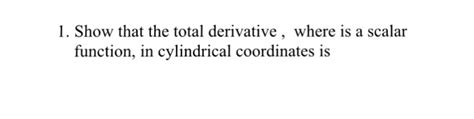 1. Show that the total derivative , where is a scalar function, in cylindrical coordinates is